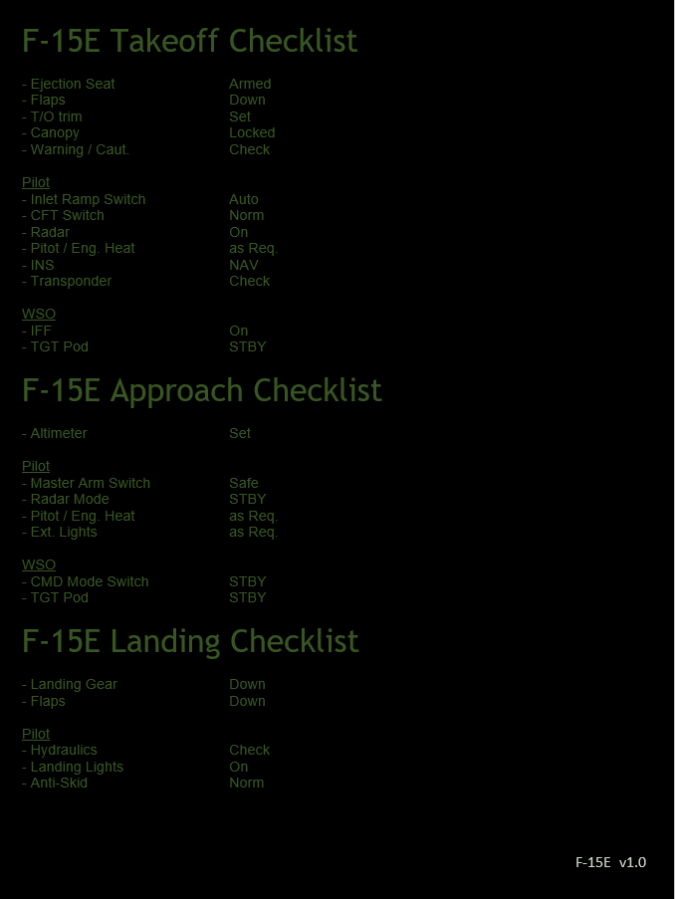 F-15E Takeoff Checklist

- Ejection Seat Armed
- Flaps Down
- T/O trim Set
- Canopy Locked
- Warning / Caut. Check

Pilot
- Inlet Ramp Switch Auto
- CFT Switch Norm
- Radar On
- Pitot / Eng. Heat as Req.
- INS NAV
- Transponder Check

WSO
- IFF On
- TGT Pod STBY

F-15E Approach Checklist

- Altimeter Set

Pilot
- Master Arm Switch Safe
- Radar Mode STBY
- Pitot / Eng. Heat as Req.
- Ext. Lights as Req.

WSO
- CMD Mode Switch STBY
- TGT Pod STBY

F-15E Landing Checklist

- Landing Gear Down
- Flaps Down

Pilot
- Hydraulics Check
- Landing Lights On
- Anti-Skid Norm

F-15E v1.0